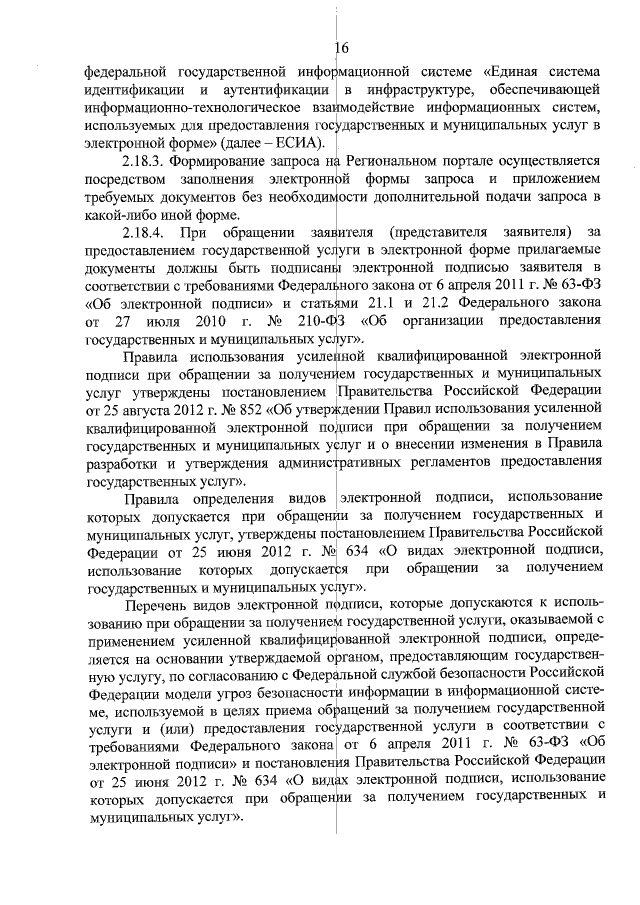 16

федеральной государственной информационной системе «Единая система идентификации и аутентификации в инфраструктуре, обеспечивающей информационно-технологическое взаимодействие информационных систем, используемых для предоставления государственных и муниципальных услуг в электронной форме» (далее – ЕСИА).

2.18.3. Формирование запроса на Региональном портале осуществляется посредством заполнения электронной формы запроса и приложением требуемых документов без необходимости дополнительной подачи запроса в какой-либо иной форме.

2.18.4. При обращении заявителя (представителя заявителя) за предоставлением государственной услуги в электронной форме прилагаемые документы должны быть подписаны электронной подписью заявителя в соответствии с требованиями Федерального закона от 6 апреля 2011 г. № 63-ФЗ «Об электронной подписи» и статьями 21.1 и 21.2 Федерального закона от 27 июля 2010 г. № 210-ФЗ «Об организации предоставления государственных и муниципальных услуг».

Правила использования усиленной квалифицированной электронной подписи при обращении за получением государственных и муниципальных услуг утверждены постановлением Правительства Российской Федерации от 25 августа 2012 г. № 852 «Об утверждении Правил использования усиленной квалифицированной электронной подписи при обращении за получением государственных и муниципальных услуг и о внесении изменения в Правила разработки и утверждения административных регламентов предоставления государственных услуг».

Правила определения видов электронной подписи, использование которых допускается при обращении за получением государственных и муниципальных услуг, утверждены постановлением Правительства Российской Федерации от 25 июня 2012 г. № 634 «О видах электронной подписи, использование которых допускается при обращении за получением государственных и муниципальных услуг».

Перечень видов электронной подписи, которые допускаются к использованию при обращении за получением государственной услуги, оказываемой с применением усиленной квалифицированной электронной подписи, определяется на основании утверждаемой органом, предоставляющим государственную услугу, по согласованию с Федеральной службой безопасности Российской Федерации модели угроз безопасности информации в информационной системе, используемой в целях приема обращений за получением государственной услуги и (или) предоставления государственной услуги в соответствии с требованиями Федерального закона от 6 апреля 2011 г. № 63-ФЗ «Об электронной подписи» и постановления Правительства Российской Федерации от 25 июня 2012 г. № 634 «О видах электронной подписи, использование которых допускается при обращении за получением государственных и муниципальных услуг».